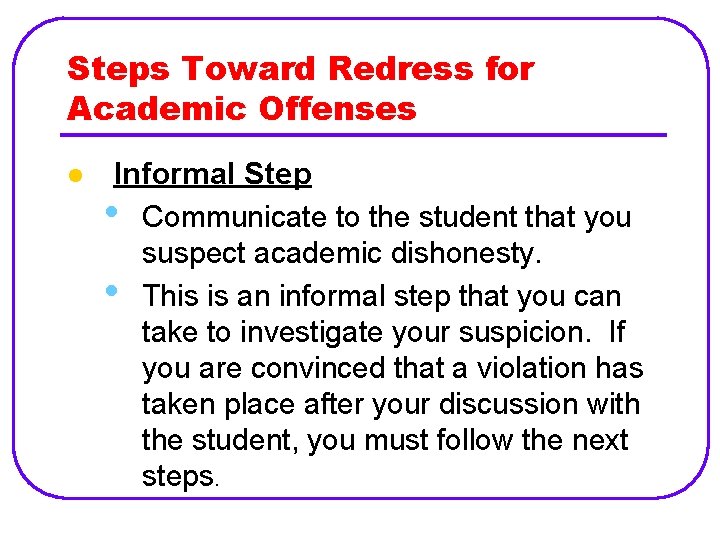 Steps Toward Redress for Academic Offenses

- Informal Step
  - Communicate to the student that you suspect academic dishonesty.
  - This is an informal step that you can take to investigate your suspicion. If you are convinced that a violation has taken place after your discussion with the student, you must follow the next steps.